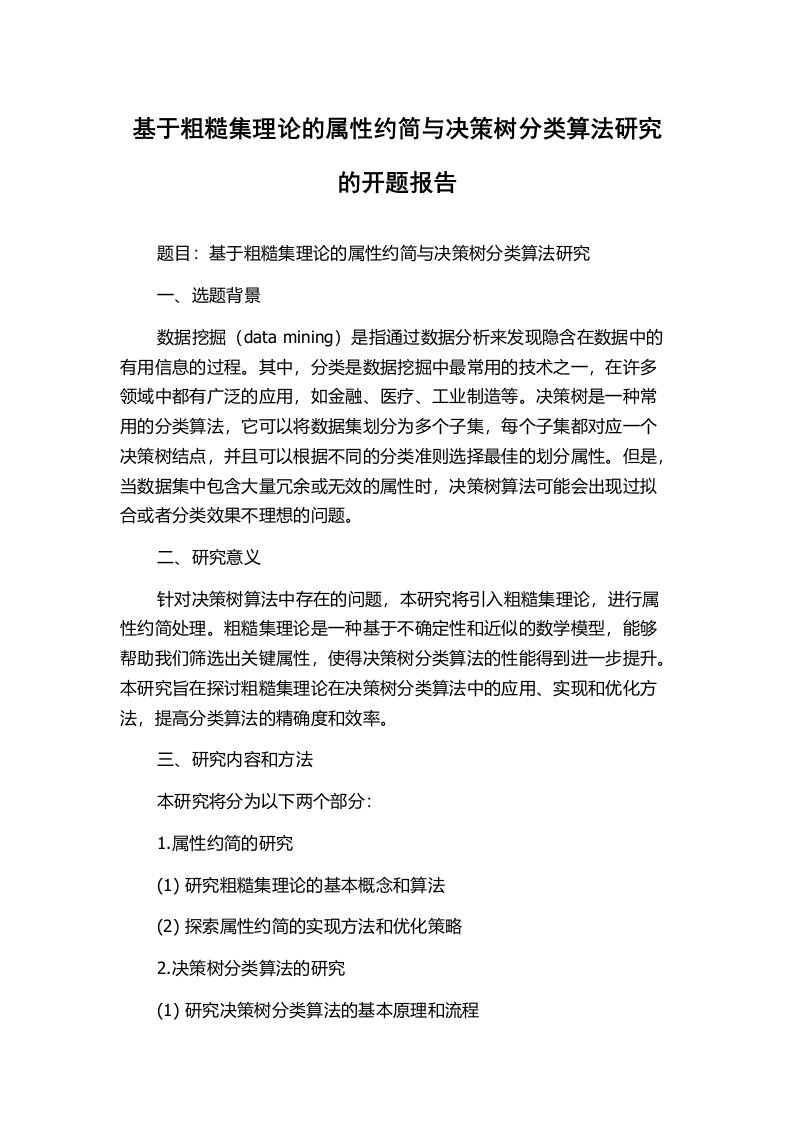 基于粗糙集理论的属性约简与决策树分类算法研究的开题报告

题目：基于粗糙集理论的属性约简与决策树分类算法研究

一、选题背景

数据挖掘（data mining）是指通过数据分析来发现隐含在数据中的有用信息的过程。其中，分类是数据挖掘中最常用的技术之一，在许多领域中都有广泛的应用，如金融、医疗、工业制造等。决策树是一种常用的分类算法，它可以将数据集划分为多个子集，每个子集都对应一个决策树结点，并且可以根据不同的分类准则选择最佳的划分属性。但是，当数据集中包含大量冗余或无效的属性时，决策树算法可能会出现过拟合或者分类效果不理想的问题。

二、研究意义

针对决策树算法中存在的问题，本研究将引入粗糙集理论，进行属性约简处理。粗糙集理论是一种基于不确定性和近似的数学模型，能够帮助我们筛选出关键属性，使得决策树分类算法的性能得到进一步提升。本研究旨在探讨粗糙集理论在决策树分类算法中的应用、实现和优化方法，提高分类算法的精确度和效率。

三、研究内容和方法

本研究将分为以下两个部分：

1.属性约简的研究

(1) 研究粗糙集理论的基本概念和算法

(2) 探索属性约简的实现方法和优化策略

2.决策树分类算法的研究

(1) 研究决策树分类算法的基本原理和流程